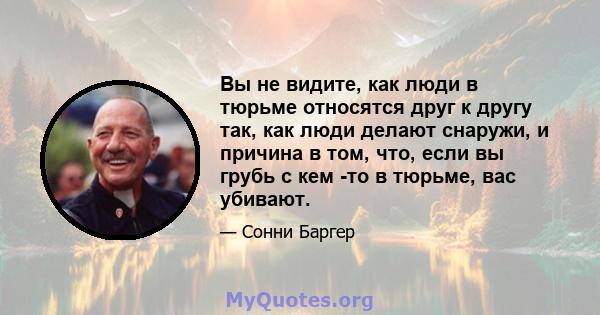 Вы не видите, как люди в тюрьме относятся друг к другу так, как люди делают снаружи, и причина в том, что, если вы грубь с кем -то в тюрьме, вас убивают.

— Сонни Баргер

MyQuotes.org